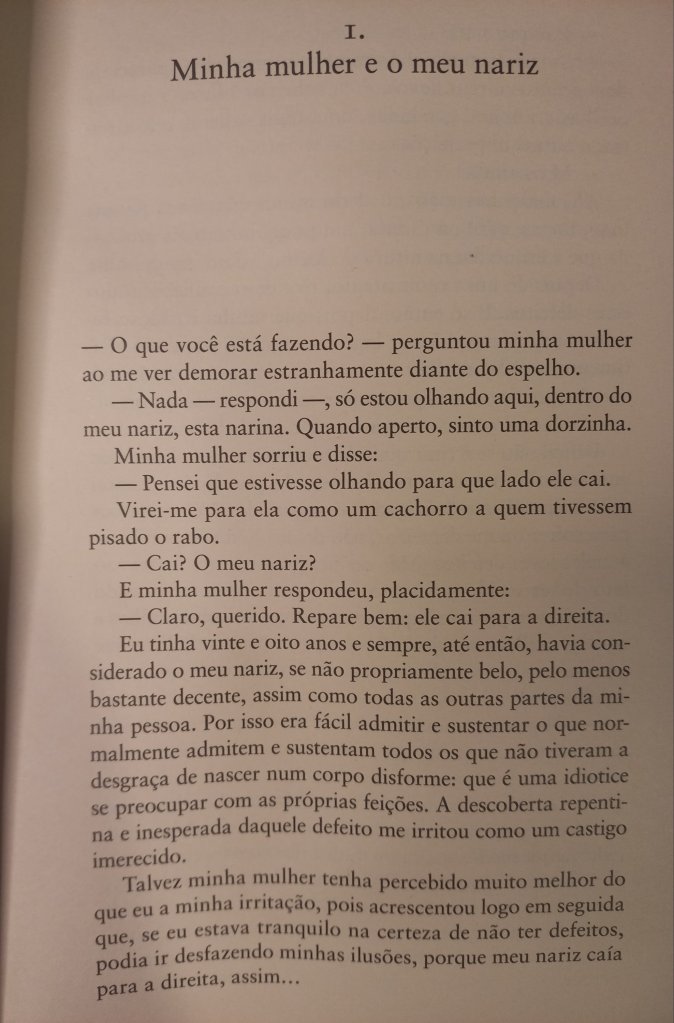 I.
Minha mulher e o meu nariz

— O que você está fazendo? — perguntou minha mulher ao me ver demorar estranhamente diante do espelho.

— Nada — respondi —, só estou olhando aqui, dentro do meu nariz, esta narina. Quando aperto, sinto uma dorzinha.

Minha mulher sorriu e disse:

— Pensei que estivesse olhando para que lado ele cai.

Virei-me para ela como um cachorro a quem tivessem pisado o rabo.

— Cai? O meu nariz?

E minha mulher respondeu, placidamente:

— Claro, querido. Repare bem: ele cai para a direita.

Eu tinha vinte e oito anos e sempre, até então, havia considerado o meu nariz, se não propriamente belo, pelo menos bastante decente, assim como todas as outras partes da minha pessoa. Por isso era fácil admitir e sustentar o que normalmente admitem e sustentam todos os que não tiveram a desgraça de nascer num corpo disforme: que é uma idiotice se preocupar com as próprias feições. A descoberta repentina e inesperada daquele defeito me irritou como um castigo imerecido.

Talvez minha mulher tenha percebido muito melhor do que eu a minha irritação, pois acrescentou logo em seguida que, se eu estava tranquilo na certeza de não ter defeitos, podia ir desfazendo minhas ilusões, porque meu nariz caía para a direita, assim...